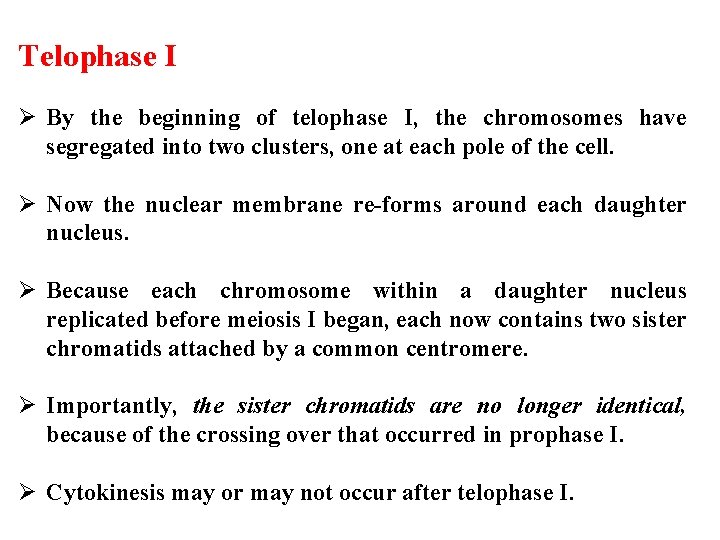 Telophase I

➢ By the beginning of telophase I, the chromosomes have segregated into two clusters, one at each pole of the cell.

➢ Now the nuclear membrane re-forms around each daughter nucleus.

➢ Because each chromosome within a daughter nucleus replicated before meiosis I began, each now contains two sister chromatids attached by a common centromere.

➢ Importantly, the sister chromatids are no longer identical, because of the crossing over that occurred in prophase I.

➢ Cytokinesis may or may not occur after telophase I.